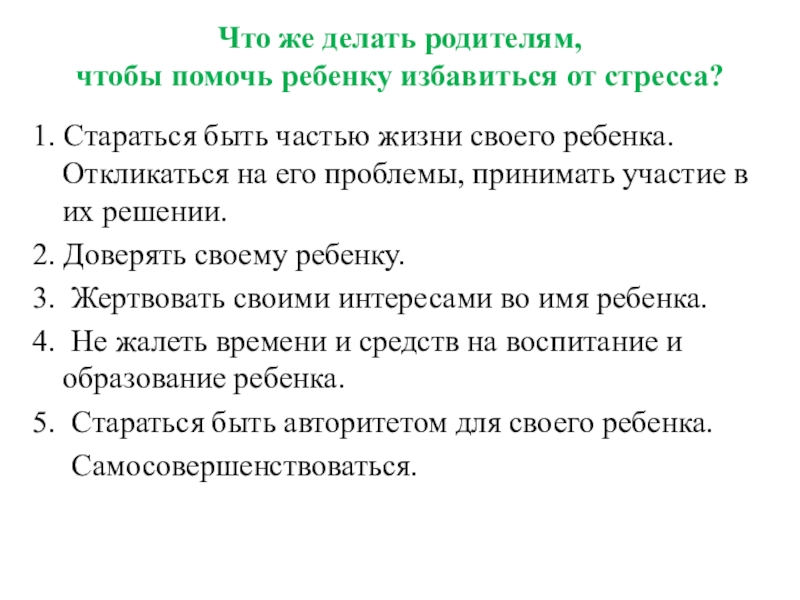 Что же делать родителям,
чтобы помочь ребенку избавиться от стресса?

1. Стараться быть частью жизни своего ребенка. Откликаться на его проблемы, принимать участие в их решении.

2. Доверять своему ребенку.

3. Жертвовать своими интересами во имя ребенка.

4. Не жалеть времени и средств на воспитание и образование ребенка.

5. Стараться быть авторитетом для своего ребенка.

Самосовершенствоваться.